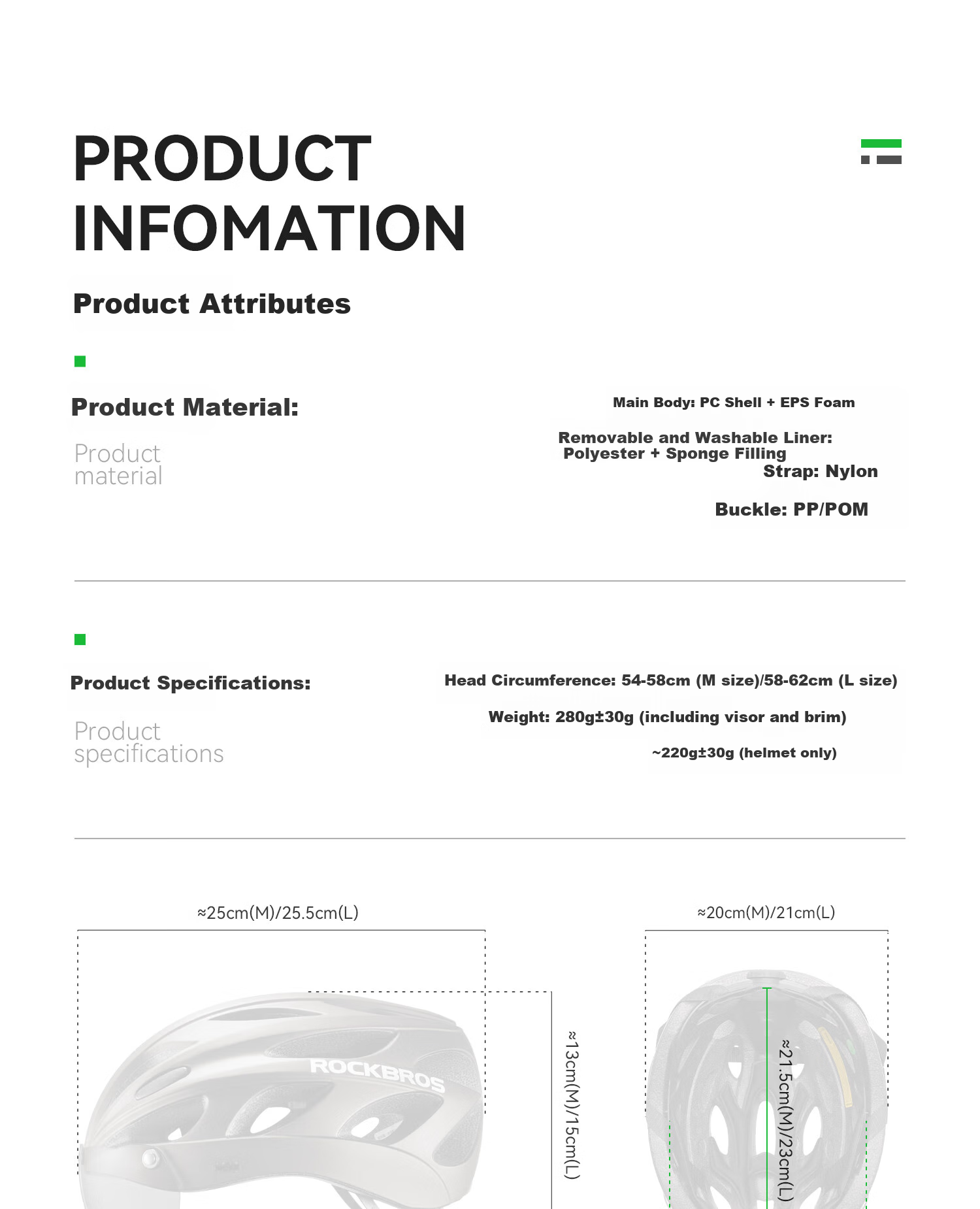 PRODUCT INFOMATION

Product Attributes

Product Material:

Product material

Main Body: PC Shell + EPS Foam

Removable and Washable Liner: Polyester + Sponge Filling

Strap: Nylon

Buckle: PP/POM

Product Specifications:

Product specifications

Head Circumference: 54-58cm (M size)/58-62cm (L size)

Weight: 280g±30g (including visor and brim)

~220g±30g (helmet only)

≈25cm(M)/25.5cm(L)

ROCKBROS

≈13cm(M)/15cm(L)

≈20cm(M)/21cm(L)

≈21.5cm(M)/23cm(L)